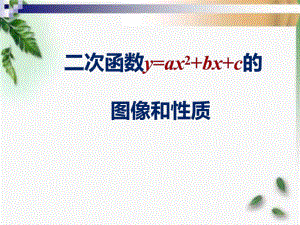 二次函数$y=ax^2+bx+c$的

图像和性质